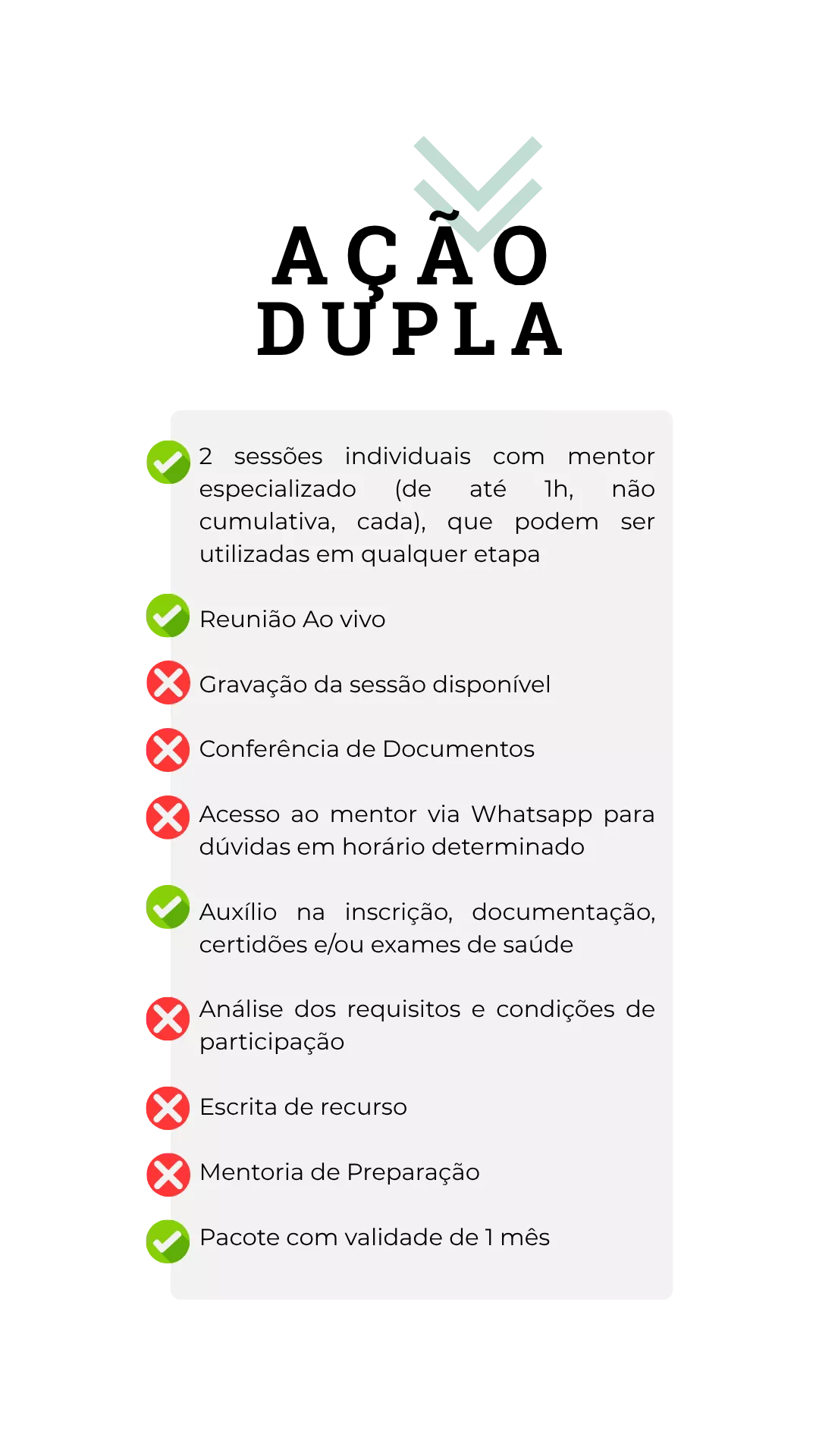 AÇÃO DUPLA

2 sessões individuais com mentor especializado (de até 1h, não cumulativa, cada), que podem ser utilizadas em qualquer etapa

Reunião Ao vivo

Gravação da sessão disponível

Conferência de Documentos

Acesso ao mentor via Whatsapp para dúvidas em horário determinado

Auxílio na inscrição, documentação, certidões e/ou exames de saúde

Análise dos requisitos e condições de participação

Escrita de recurso

Mentoria de Preparação

Pacote com validade de 1 mês